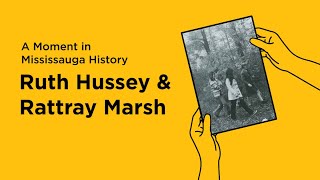 A Moment in Mississauga History

Ruth Hussey & Rattray Marsh